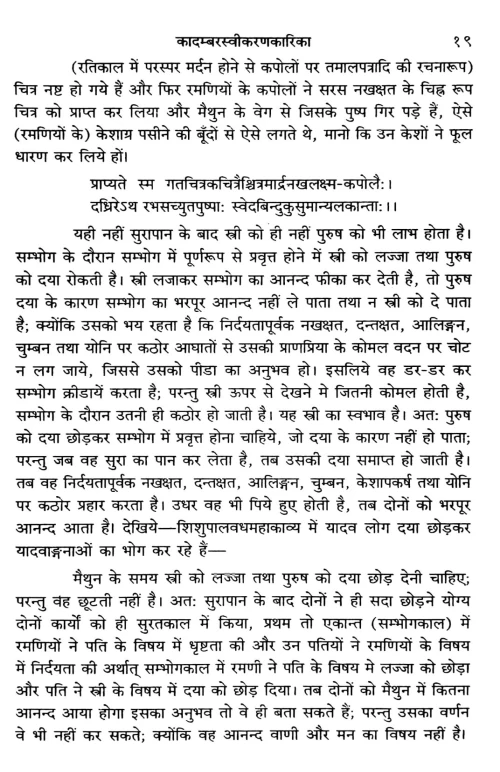 कादम्बरस्वीकरणकारिका १९

(रतिकाल में परस्पर मर्दन होने से कपोलों पर तमालपत्रादि की रचनारूप) चित्र नष्ट हो गये हैं और फिर रमणियों के कपोलों ने सरस नखक्षत के चिह्न रूप चित्र को प्राप्त कर लिया और मैथुन के वेग से जिसके पुष्प गिर पड़े हैं, ऐसे (रमणियों के) केशाग्र पसीने की बूँदों से ऐसे लगते थे, मानो कि उन केशों ने फूल धारण कर लिये हों।

प्राप्यते स्म गतचित्रकचित्रैश्चित्रमार्द्रनखलक्ष्म-कपोलैः।
दध्रिरेऽथ रभसच्युतपुष्पाः स्वेदबिन्दुकुसुमान्यलकान्ताः।।

यही नहीं सुरापान के बाद स्त्री को ही नहीं पुरुष को भी लाभ होता है। सम्भोग के दौरान सम्भोग में पूर्णरूप से प्रवृत्त होने में स्त्री को लज्जा तथा पुरुष को दया रोकती है। स्त्री लजाकर सम्भोग का आनन्द फीका कर देती है, तो पुरुष दया के कारण सम्भोग का भरपूर आनन्द नहीं ले पाता तथा न स्त्री को दे पाता है; क्योंकि उसको भय रहता है कि निर्दयतापूर्वक नखक्षत, दन्तक्षत, आलिङ्गन, चुम्बन तथा योनि पर कठोर आघातों से उसकी प्राणप्रिया के कोमल वदन पर चोट न लग जाये, जिससे उसको पीडा का अनुभव हो। इसलिये वह डर-डर कर सम्भोग क्रीडायें करता है; परन्तु स्त्री ऊपर से देखने मे जितनी कोमल होती है, सम्भोग के दौरान उतनी ही कठोर हो जाती है। यह स्त्री का स्वभाव है। अतः पुरुष को दया छोड़कर सम्भोग में प्रवृत्त होना चाहिये, जो दया के कारण नहीं हो पाता; परन्तु जब वह सुरा का पान कर लेता है, तब उसकी दया समाप्त हो जाती है। तब वह निर्दयतापूर्वक नखक्षत, दन्तक्षत, आलिङ्गन, चुम्बन, केशापकर्ष तथा योनि पर कठोर प्रहार करता है। उधर वह भी पिये हुए होती है, तब दोनों को भरपूर आनन्द आता है। देखिये—शिशुपालवधमहाकाव्य में यादव लोग दया छोड़कर यादवाङ्गनाओं का भोग कर रहे हैं—

मैथुन के समय स्त्री को लज्जा तथा पुरुष को दया छोड़ देनी चाहिए; परन्तु वह छूटती नहीं है। अतः सुरापान के बाद दोनों ने ही सदा छोड़ने योग्य दोनों कार्यों को ही सुरतकाल में किया, प्रथम तो एकान्त (सम्भोगकाल) में रमणियों ने पति के विषय में धृष्टता की और उन पतियों ने रमणियों के विषय में निर्दयता की अर्थात् सम्भोगकाल में रमणी ने पति के विषय मे लज्जा को छोड़ा और पति ने स्त्री के विषय में दया को छोड़ दिया। तब दोनों को मैथुन में कितना आनन्द आया होगा इसका अनुभव तो वे ही बता सकते हैं; परन्तु उसका वर्णन वे भी नहीं कर सकते; क्योंकि वह आनन्द वाणी और मन का विषय नहीं है।